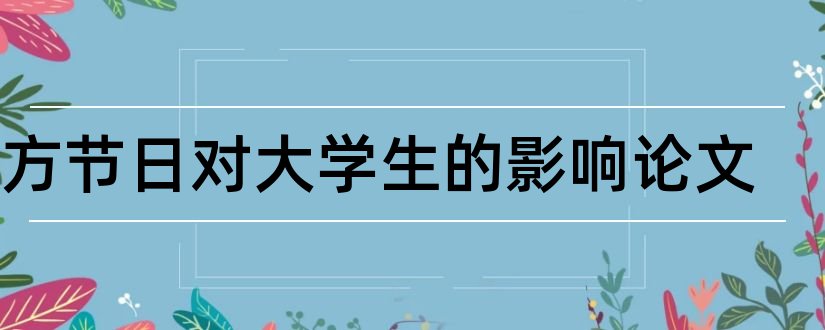 方节日对大学生的影响论文